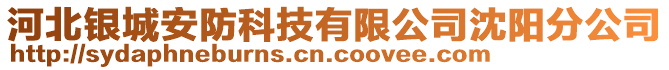 河北银城安防科技有限公司沈阳分公司
http://sydaphneburns.cn.coovee.com